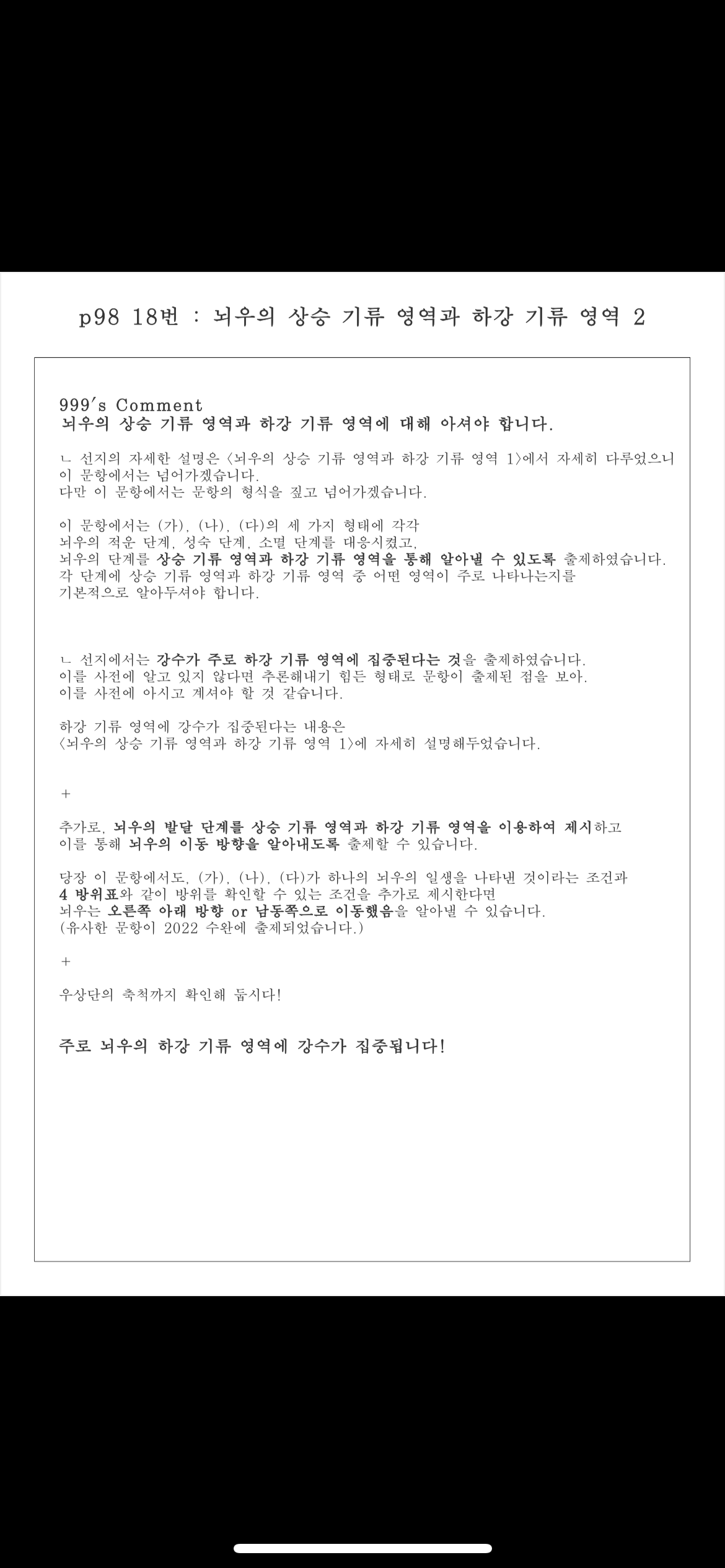 p98 18번 : 뇌우의 상승 기류 영역과 하강 기류 영역 2

999's Comment
뇌우의 상승 기류 영역과 하강 기류 영역에 대해 아셔야 합니다.

ㄴ 선지의 자세한 설명은 <뇌우의 상승 기류 영역과 하강 기류 영역 1>에서 자세히 다루었으니 이 문항에서는 넘어가겠습니다.
다만 이 문항에서는 문항의 형식을 짚고 넘어가겠습니다.

이 문항에서는 (가), (나), (다)의 세 가지 형태에 각각
뇌우의 적운 단계, 성숙 단계, 소멸 단계를 대응시켰고,
뇌우의 단계를 상승 기류 영역과 하강 기류 영역을 통해 알아낼 수 있도록 출제하였습니다.
각 단계에 상승 기류 영역과 하강 기류 영역 중 어떤 영역이 주로 나타나는지를
기본적으로 알아두셔야 합니다.

ㄴ 선지에서는 강수가 주로 하강 기류 영역에 집중된다는 것을 출제하였습니다.
이를 사전에 알고 있지 않다면 추론해내기 힘든 형태로 문항이 출제된 점을 보아,
이를 사전에 아시고 계셔야 할 것 같습니다.

하강 기류 영역에 강수가 집중된다는 내용은
<뇌우의 상승 기류 영역과 하강 기류 영역 1>에 자세히 설명해두었습니다.

+

추가로, 뇌우의 발달 단계를 상승 기류 영역과 하강 기류 영역을 이용하여 제시하고
이를 통해 뇌우의 이동 방향을 알아내도록 출제할 수 있습니다.

당장 이 문항에서도, (가), (나), (다)가 하나의 뇌우의 일생을 나타낸 것이라는 조건과
4 방위표와 같이 방위를 확인할 수 있는 조건을 추가로 제시한다면
뇌우는 오른쪽 아래 방향 or 남동쪽으로 이동했음을 알아낼 수 있습니다.
(유사한 문항이 2022 수완에 출제되었습니다.)

+

우상단의 축척까지 확인해 둡시다!

주로 뇌우의 하강 기류 영역에 강수가 집중됩니다!